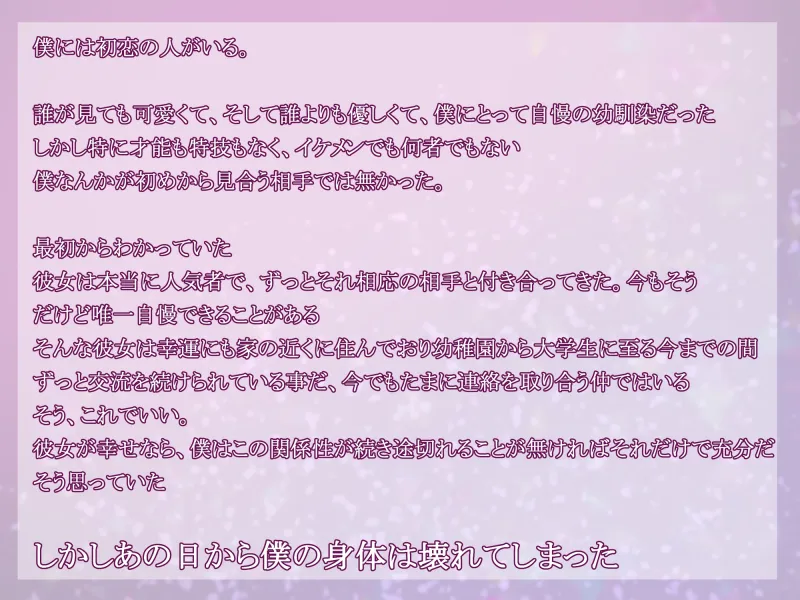 僕には初恋の人がいる。

誰が見ても可愛くて、そして誰よりも優しくて、僕にとって自慢の幼馴染だった
しかし特に才能も特技もなく、イケメンでも何者でもない
僕なんかが初めから見合う相手では無かった。

最初からわかっていた
彼女は本当に人気者で、ずっとそれ相応の相手と付き合ってきた。今もそう
だけど唯一自慢できることがある
そんな彼女は幸運にも家の近くに住んでおり幼稚園から大学生に至る今までの間
ずっと交流を続けられている事だ、今でもたまに連絡を取り合う仲ではいる
そう、これでいい。
彼女が幸せなら、僕はこの関係性が続き途切れることが無ければそれだけで充分だ
そう思っていた

しかしあの日から僕の身体は壊れてしまった